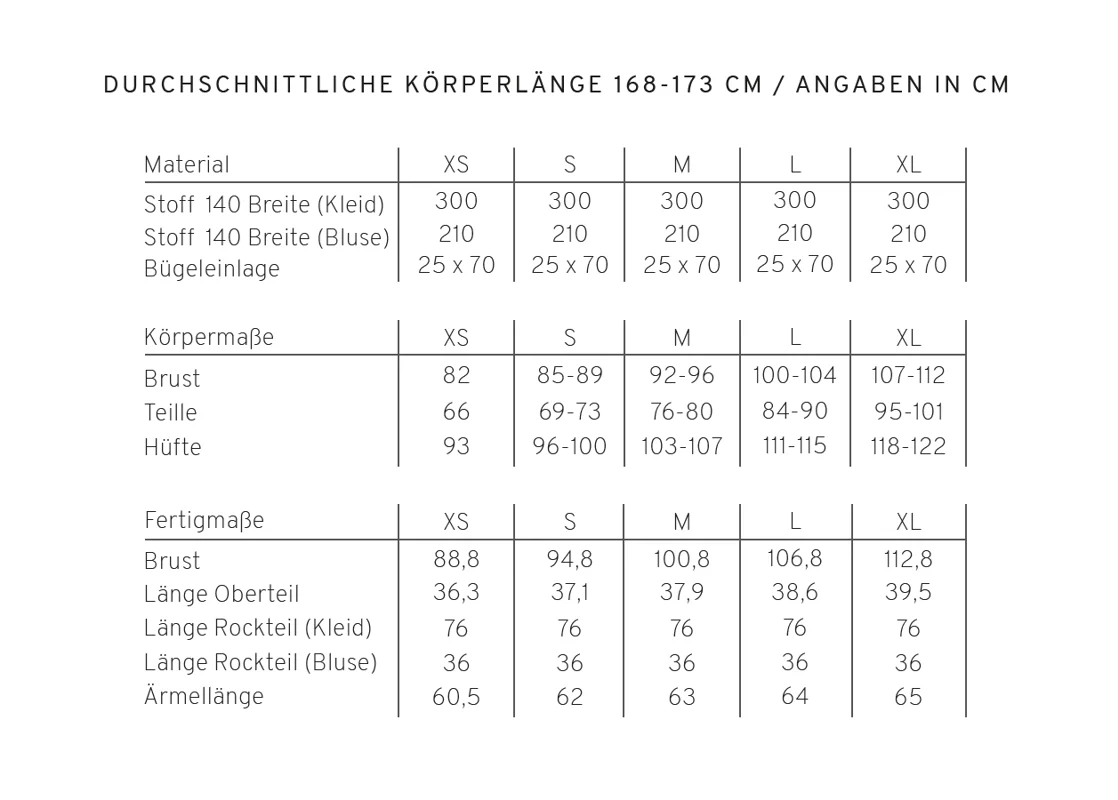 DURCHSCHNITTLICHE KÖRPERLÄNGE 168-173 CM / ANGABEN IN CM

| Material | XS | S | M | L | XL |
|---|---|---|---|---|---|
| Stoff 140 Breite (Kleid) | 300 | 300 | 300 | 300 | 300 |
| Stoff 140 Breite (Bluse) | 210 | 210 | 210 | 210 | 210 |
| Bügeleinlage | 25 x 70 | 25 x 70 | 25 x 70 | 25 x 70 | 25 x 70 |

| Körpermaße | XS | S | M | L | XL |
|---|---|---|---|---|---|
| Brust | 82 | 85-89 | 92-96 | 100-104 | 107-112 |
| Teille | 66 | 69-73 | 76-80 | 84-90 | 95-101 |
| Hüfte | 93 | 96-100 | 103-107 | 111-115 | 118-122 |

| Fertigmaße | XS | S | M | L | XL |
|---|---|---|---|---|---|
| Brust | 88,8 | 94,8 | 100,8 | 106,8 | 112,8 |
| Länge Oberteil | 36,3 | 37,1 | 37,9 | 38,6 | 39,5 |
| Länge Rockteil (Kleid) | 76 | 76 | 76 | 76 | 76 |
| Länge Rockteil (Bluse) | 36 | 36 | 36 | 36 | 36 |
| Ärmellänge | 60,5 | 62 | 63 | 64 | 65 |